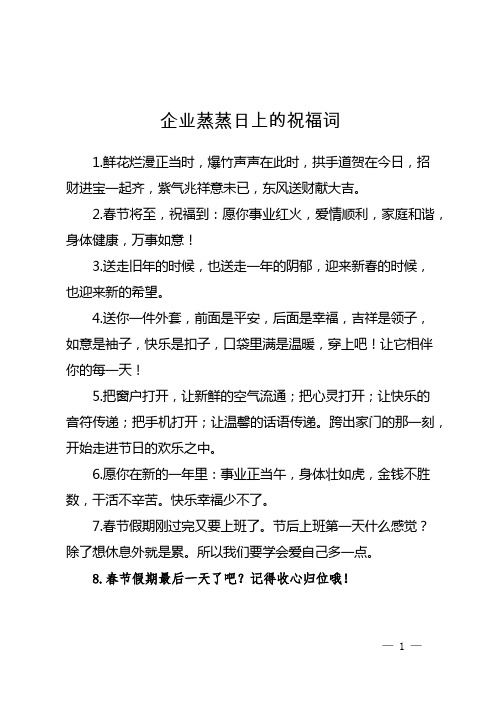 企业蒸蒸日上的祝福词

1.鲜花烂漫正当时，爆竹声声在此时，拱手道贺在今日，招财进宝一起齐，紫气兆祥意未已，东风送财献大吉。

2.春节将至，祝福到：愿你事业红火，爱情顺利，家庭和谐，身体健康，万事如意！

3.送走旧年的时候，也送走一年的阴郁，迎来新春的时候，也迎来新的希望。

4.送你一件外套，前面是平安，后面是幸福，吉祥是领子，如意是袖子，快乐是扣子，口袋里满是温暖，穿上吧！让它相伴你的每一天！

5.把窗户打开，让新鲜的空气流通；把心灵打开；让快乐的音符传递；把手机打开；让温馨的话语传递。跨出家门的那一刻，开始走进节日的欢乐之中。

6.愿你在新的一年里：事业正当午，身体壮如虎，金钱不胜数，干活不辛苦。快乐幸福少不了。

7.春节假期刚过完又要上班了。节后上班第一天什么感觉？除了想休息外就是累。所以我们要学会爱自己多一点。

8.春节假期最后一天了吧？记得收心归位哦！

— 1 —